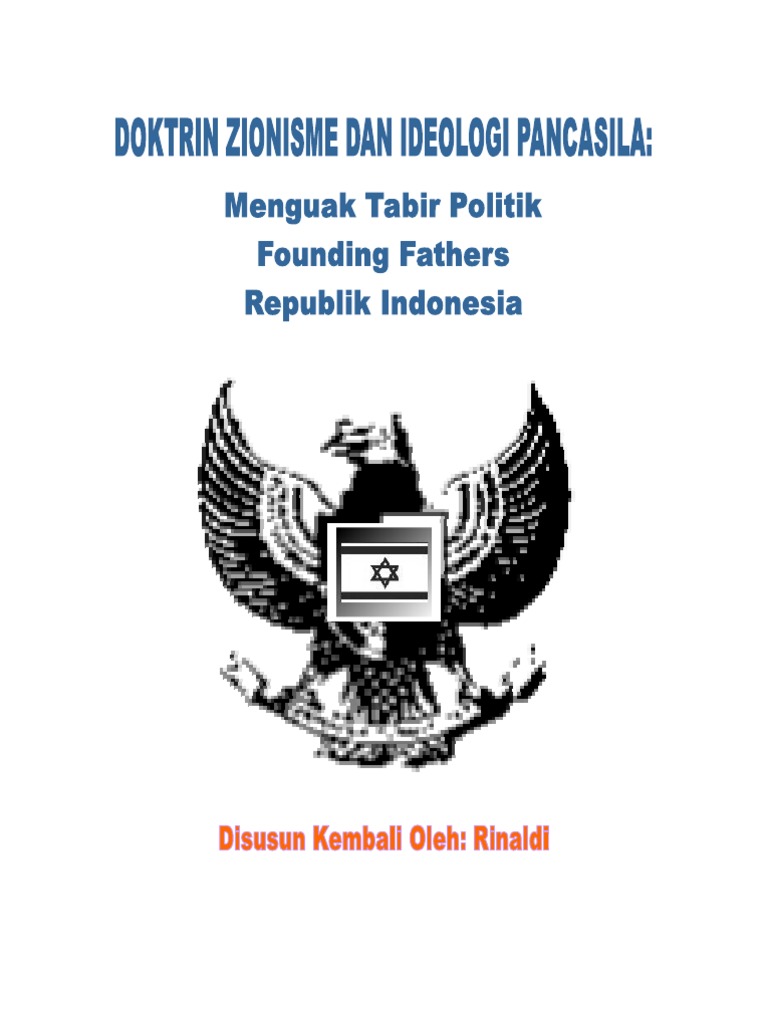 DOKTRIN ZIONISME DAN IDEOLOGI PANCASILA:

Menguak Tabir Politik
Founding Fathers
Republik Indonesia

Disusun Kembali Oleh: Rinaldi